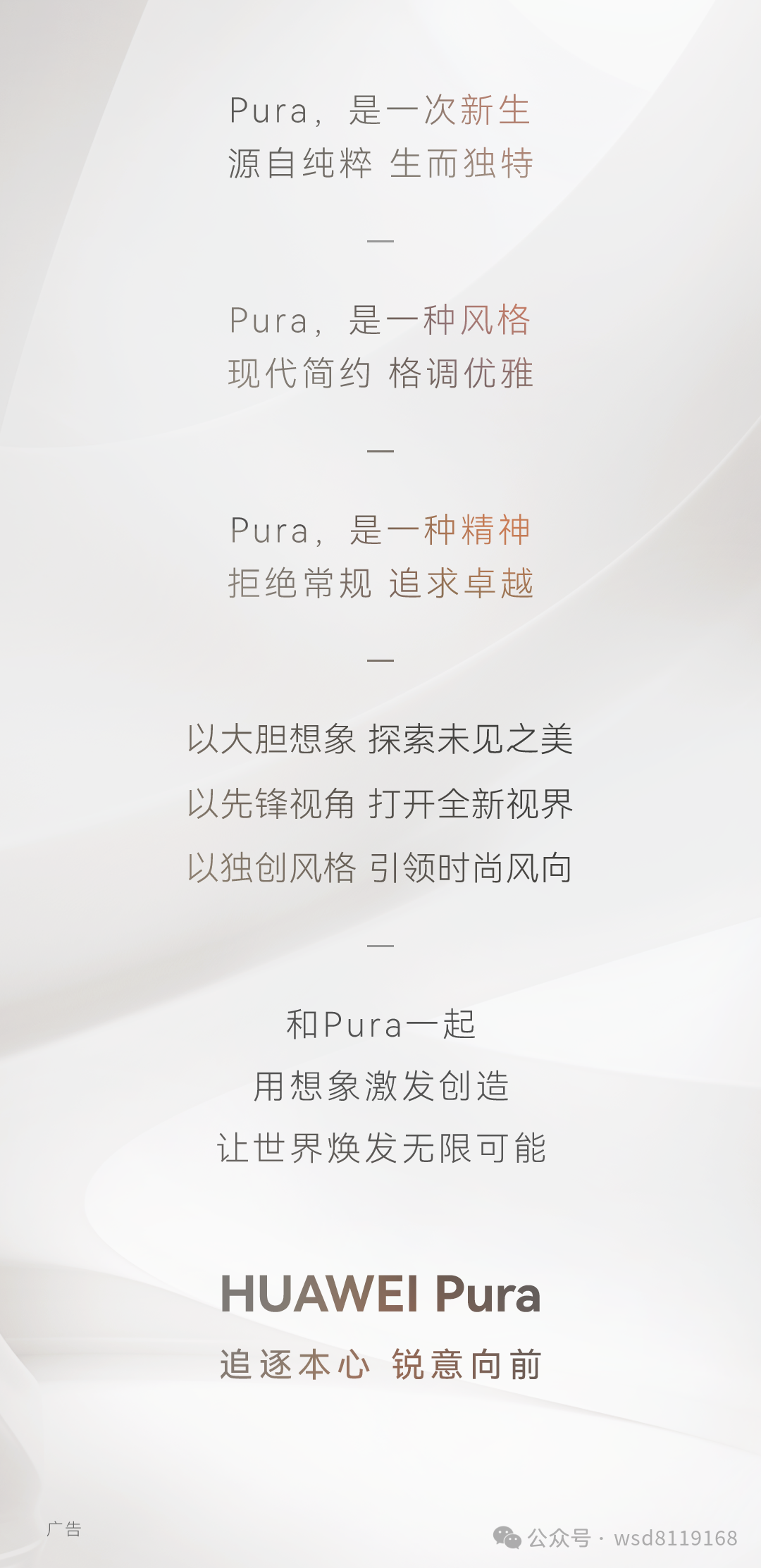 Pura，是一次新生
源自纯粹 生而独特

—

Pura，是一种风格
现代简约 格调优雅

—

Pura，是一种精神
拒绝常规 追求卓越

—

以大胆想象 探索未见之美
以先锋视角 打开全新视界
以独创风格 引领时尚风向

—

和Pura一起
用想象激发创造
让世界焕发无限可能

HUAWEI Pura
追逐本心 锐意向前

广告

公众号 · wsd8119168